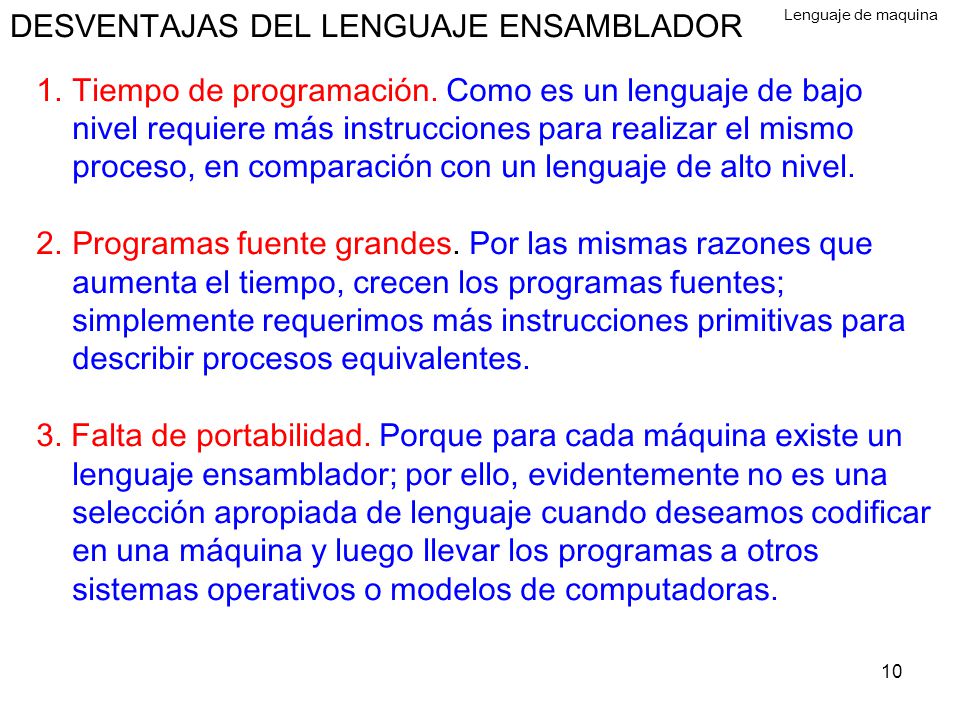 DESVENTAJAS DEL LENGUAJE ENSAMBLADOR

Lenguaje de maquina

1. Tiempo de programación. Como es un lenguaje de bajo nivel requiere más instrucciones para realizar el mismo proceso, en comparación con un lenguaje de alto nivel.

2. Programas fuente grandes. Por las mismas razones que aumenta el tiempo, crecen los programas fuentes; simplemente requerimos más instrucciones primitivas para describir procesos equivalentes.

3. Falta de portabilidad. Porque para cada máquina existe un lenguaje ensamblador; por ello, evidentemente no es una selección apropiada de lenguaje cuando deseamos codificar en una máquina y luego llevar los programas a otros sistemas operativos o modelos de computadoras.

10